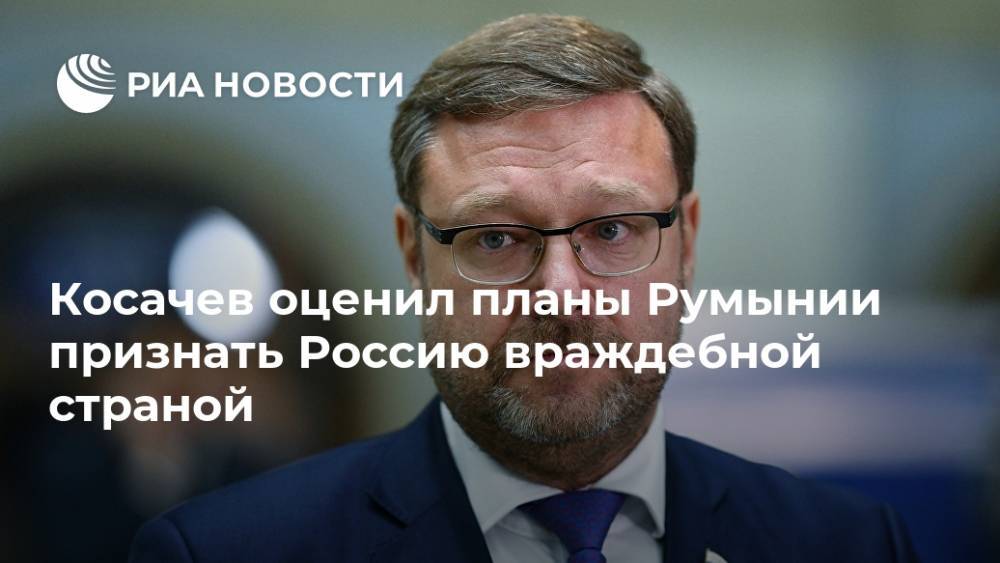 РИА НОВОСТИ

Косачев оценил планы Румынии признать Россию враждебной страной